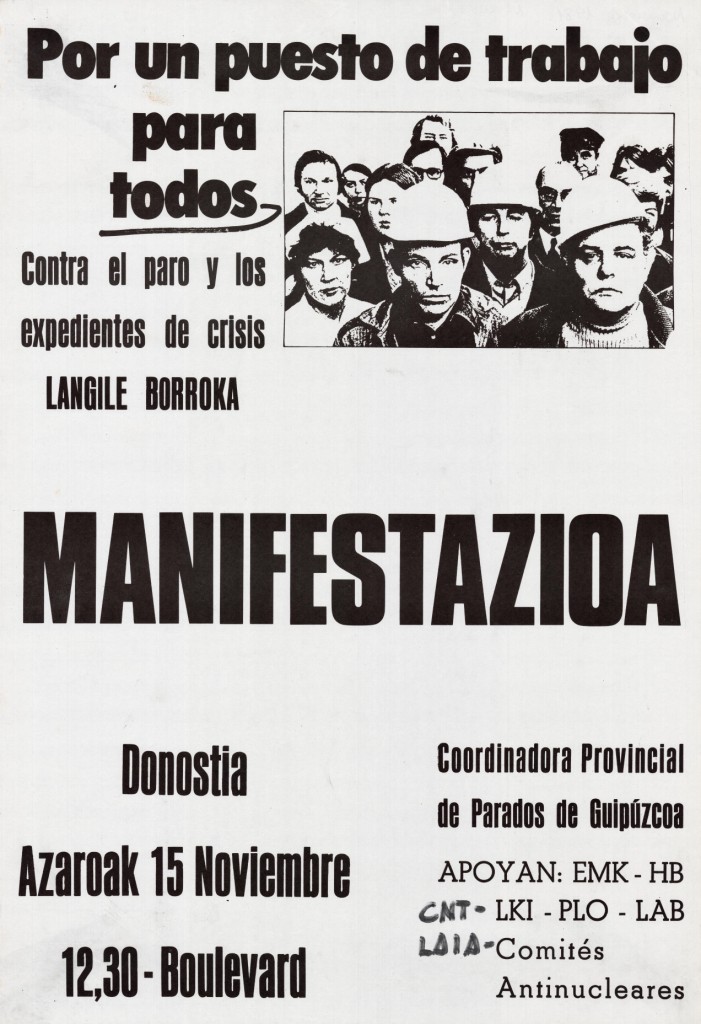 Por un puesto de trabajo para todos

Contra el paro y los expedientes de crisis

LANGILE BORROKA

MANIFESTAZIOA

Donostia

Azaroak 15 Noviembre

12,30 - Boulevard

Coordinadora Provincial de Parados de Guipúzcoa

APOYAN: EMK - HB

CNT - LKI - PLO - LAB

LAIA - Comités Antinucleares